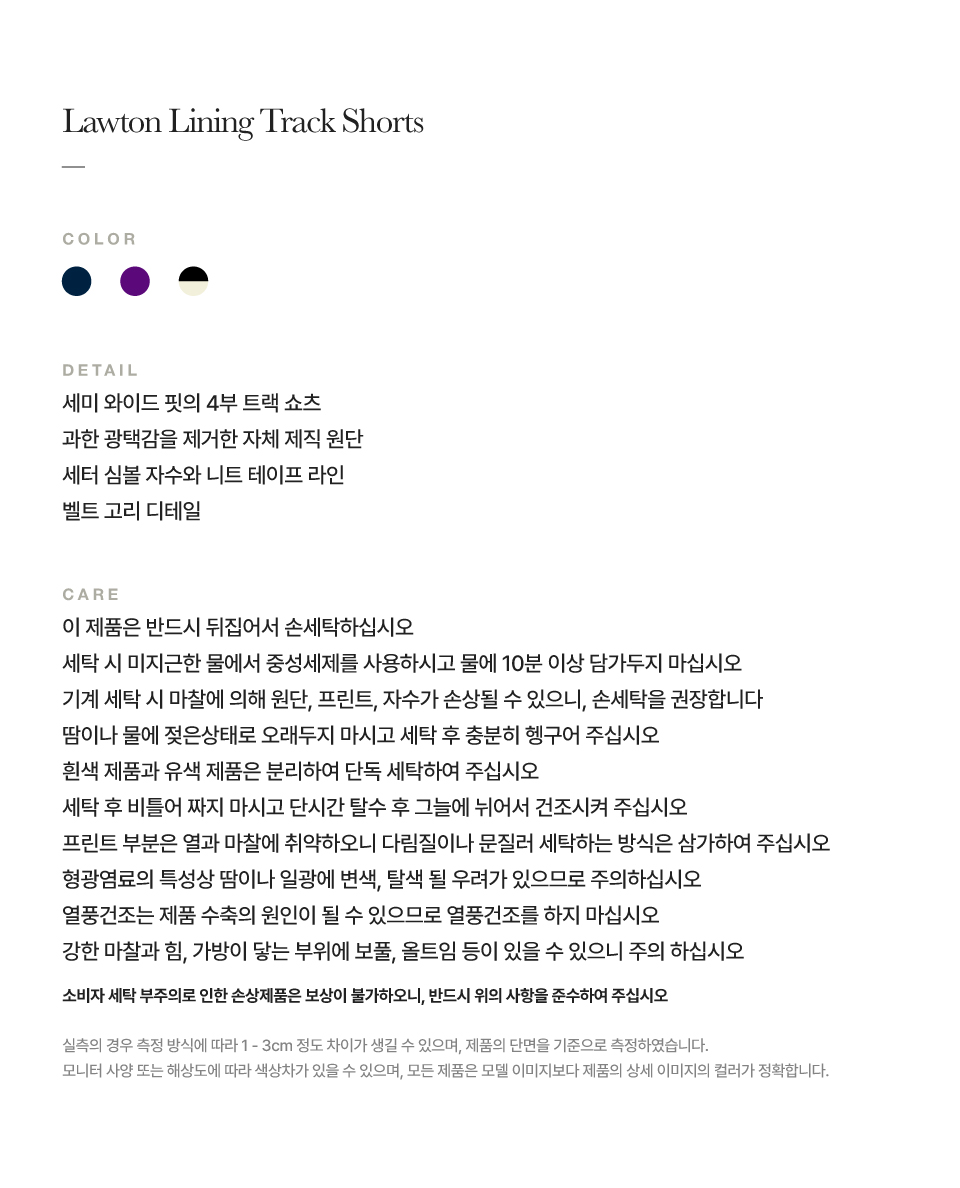 Lawton Lining Track Shorts

COLOR

DETAIL
세미 와이드 핏의 4부 트랙 쇼츠
과한 광택감을 제거한 자체 제직 원단
세터 심볼 자수와 니트 테이프 라인
벨트 고리 디테일

CARE
이 제품은 반드시 뒤집어서 손세탁하십시오
세탁 시 미지근한 물에서 중성세제를 사용하시고 물에 10분 이상 담가두지 마십시오
기계 세탁 시 마찰에 의해 원단, 프린트, 자수가 손상될 수 있으니, 손세탁을 권장합니다
땀이나 물에 젖은상태로 오래두지 마시고 세탁 후 충분히 헹구어 주십시오
흰색 제품과 유색 제품은 분리하여 단독 세탁하여 주십시오
세탁 후 비틀어 짜지 마시고 단시간 탈수 후 그늘에 뉘어서 건조시켜 주십시오
프린트 부분은 열과 마찰에 취약하오니 다림질이나 문질러 세탁하는 방식은 삼가하여 주십시오
형광염료의 특성상 땀이나 일광에 변색, 탈색 될 우려가 있으므로 주의하십시오
열풍건조는 제품 수축의 원인이 될 수 있으므로 열풍건조를 하지 마십시오
강한 마찰과 힘, 가방이 닿는 부위에 보풀, 올트임 등이 있을 수 있으니 주의 하십시오
소비자 세탁 부주의로 인한 손상제품은 보상이 불가하오니, 반드시 위의 사항을 준수하여 주십시오

실측의 경우 측정 방식에 따라 1 - 3cm 정도 차이가 생길 수 있으며, 제품의 단면을 기준으로 측정하였습니다.
모니터 사양 또는 해상도에 따라 색상차가 있을 수 있으며, 모든 제품은 모델 이미지보다 제품의 상세 이미지의 컬러가 정확합니다.